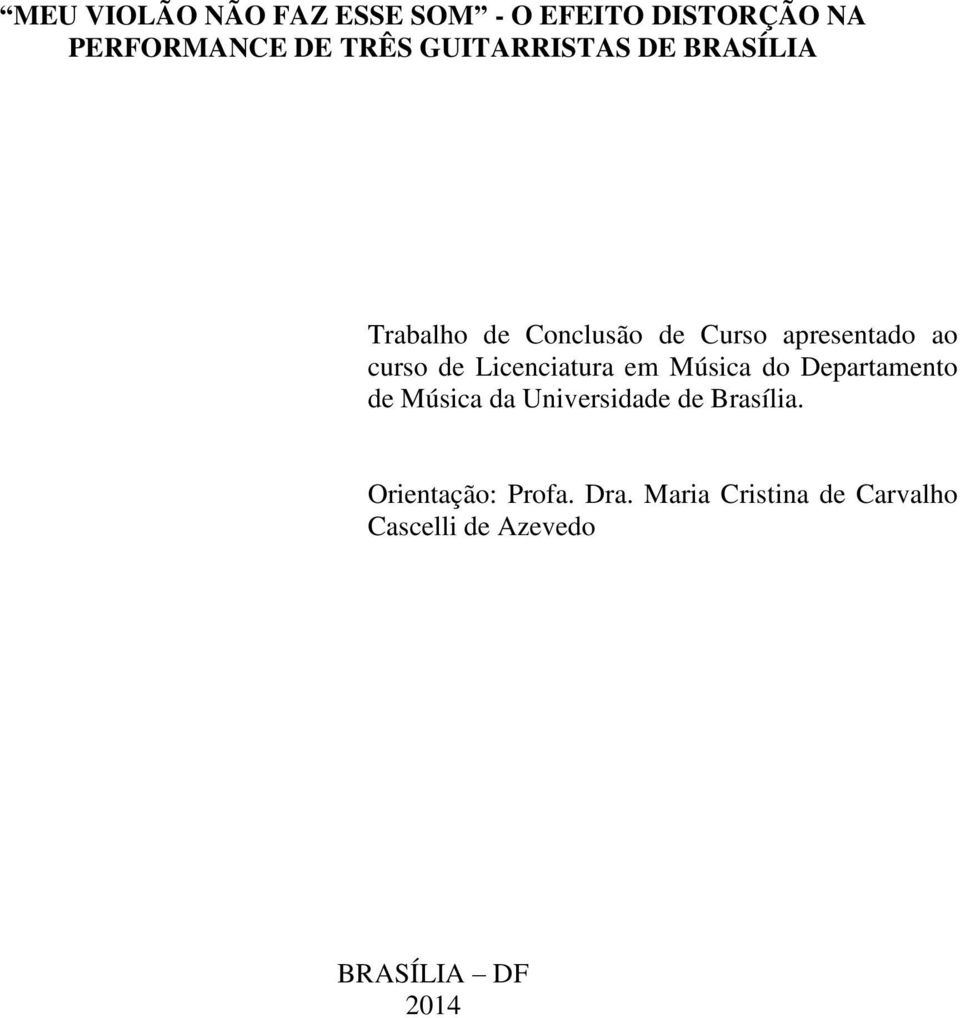 “MEU VIOLÃO NÃO FAZ ESSE SOM” - O EFEITO DISTORÇÃO NA PERFORMANCE DE TRÊS GUITARRISTAS DE BRASÍLIA

Trabalho de Conclusão de Curso apresentado ao curso de Licenciatura em Música do Departamento de Música da Universidade de Brasília.

Orientação: Profa. Dra. Maria Cristina de Carvalho Cascelli de Azevedo

BRASÍLIA – DF
2014